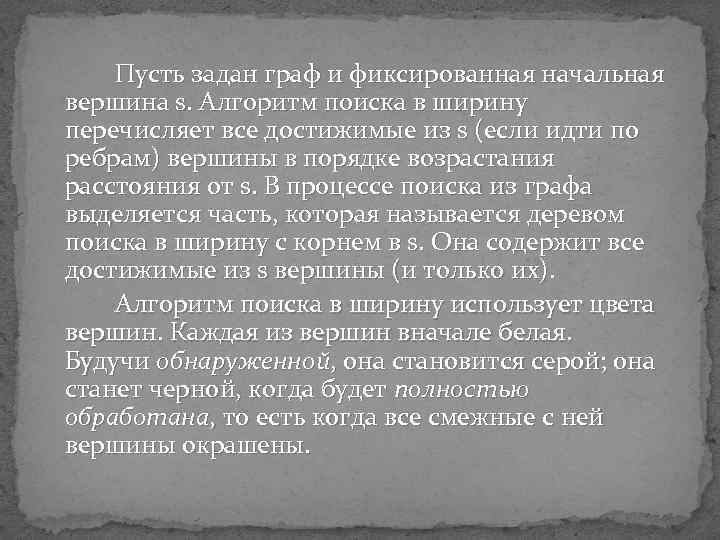 Пусть задан граф и фиксированная начальная вершина s. Алгоритм поиска в ширину перечисляет все достижимые из s (если идти по ребрам) вершины в порядке возрастания расстояния от s. В процессе поиска из графа выделяется часть, которая называется деревом поиска в ширину с корнем в s. Она содержит все достижимые из s вершины (и только их).

Алгоритм поиска в ширину использует цвета вершин. Каждая из вершин вначале белая. Будучи обнаруженной, она становится серой; она станет черной, когда будет полностью обработана, то есть когда все смежные с ней вершины окрашены.